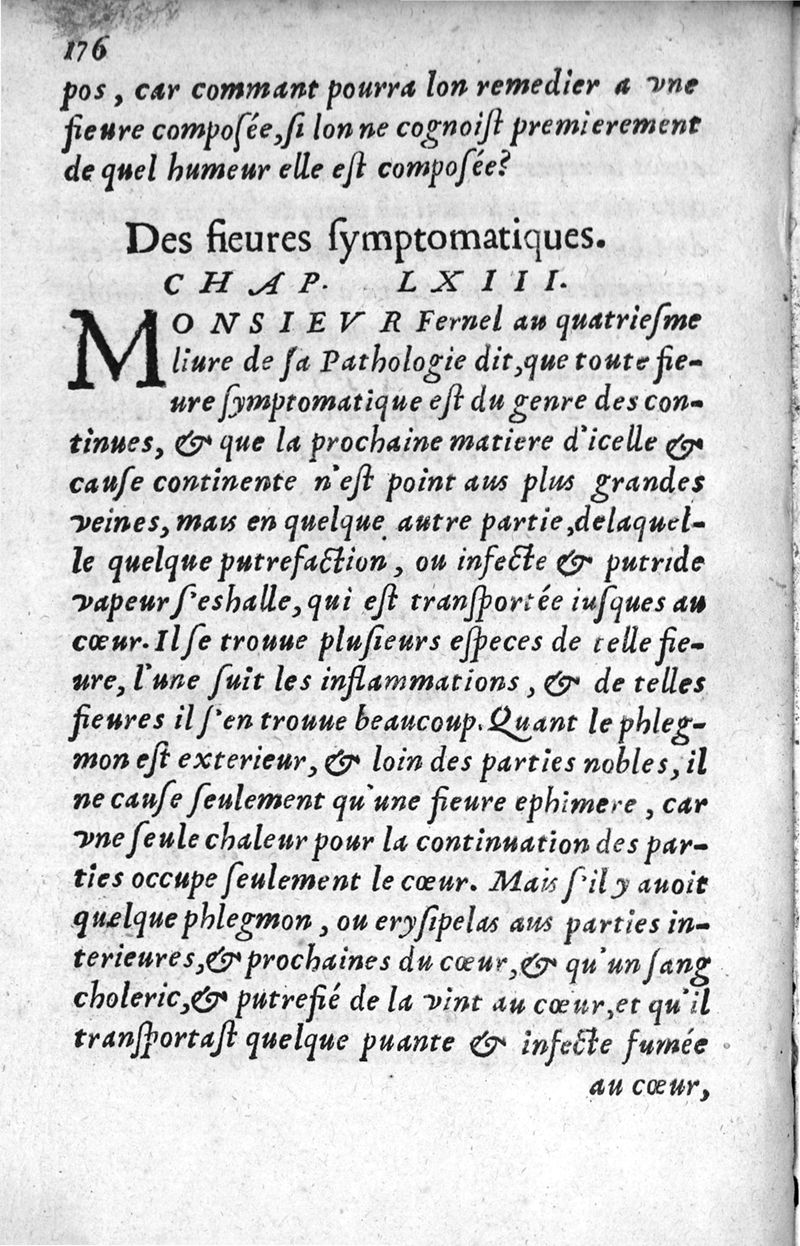 176

pos, car commant pourra lon remedier a vne fieure composée, si lon ne cognoist premierement de quel humeur elle est composée?

Des fieures symptomatiques.
CHAP. LXIII.

MONSIEVR Fernel au quatriesme liure de sa Pathologie dit, que toute fieure symptomatique est du genre des continues, & que la prochaine matiere d'icelle & cause continente n'est point aus plus grandes veines, mais en quelque autre partie, delaquelle quelque putrefaction, ou infecte & putride vapeur s'eshalle, qui est transportée iusques au cœur. Il se trouue plusieurs especes de telle fieure, l'une suit les inflammations, & de telles fieures il s'en trouue beaucoup. Quant le phlegmon est exterieur, & loin des parties nobles, il ne cause seulement qu'une fieure ephimere, car vne seule chaleur pour la continuation des parties occupe seulement le cœur. Mais s'il y auoit quelque phlegmon, ou erysipelas aus parties interieures, & prochaines du cœur, & qu'un sang choleric, & putrefié de la vint au cœur, et qu'il transportast quelque puante & infecte fumée au cœur,